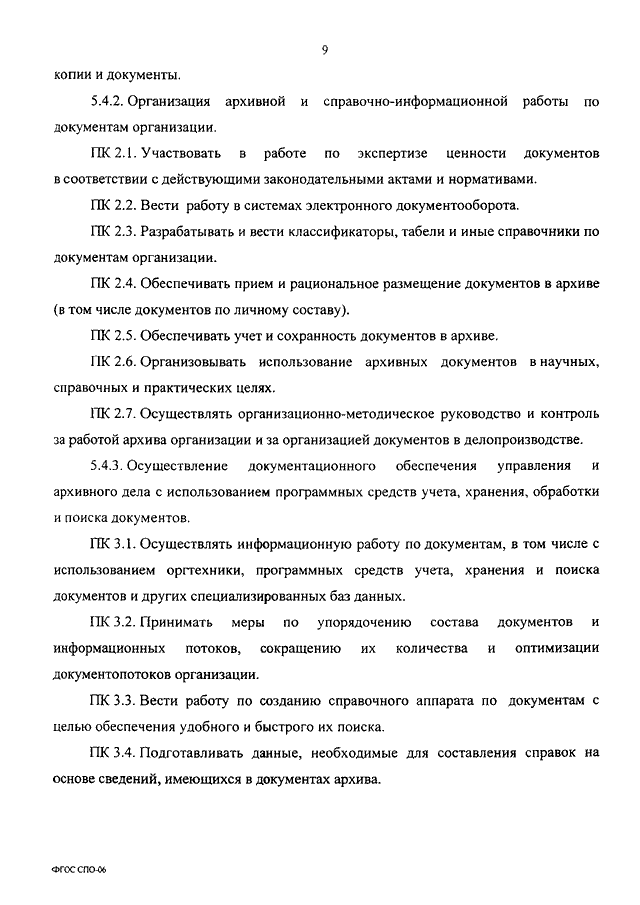 9

копии и документы.

5.4.2. Организация архивной и справочно-информационной работы по документам организации.

ПК 2.1. Участвовать в работе по экспертизе ценности документов в соответствии с действующими законодательными актами и нормативами.

ПК 2.2. Вести работу в системах электронного документооборота.

ПК 2.3. Разрабатывать и вести классификаторы, табели и иные справочники по документам организации.

ПК 2.4. Обеспечивать прием и рациональное размещение документов в архиве (в том числе документов по личному составу).

ПК 2.5. Обеспечивать учет и сохранность документов в архиве.

ПК 2.6. Организовывать использование архивных документов в научных, справочных и практических целях.

ПК 2.7. Осуществлять организационно-методическое руководство и контроль за работой архива организации и за организацией документов в делопроизводстве.

5.4.3. Осуществление документационного обеспечения управления и архивного дела с использованием программных средств учета, хранения, обработки и поиска документов.

ПК 3.1. Осуществлять информационную работу по документам, в том числе с использованием оргтехники, программных средств учета, хранения и поиска документов и других специализированных баз данных.

ПК 3.2. Принимать меры по упорядочению состава документов и информационных потоков, сокращению их количества и оптимизации документопотоков организации.

ПК 3.3. Вести работу по созданию справочного аппарата по документам с целью обеспечения удобного и быстрого их поиска.

ПК 3.4. Подготавливать данные, необходимые для составления справок на основе сведений, имеющихся в документах архива.

ФГОС СПО-06